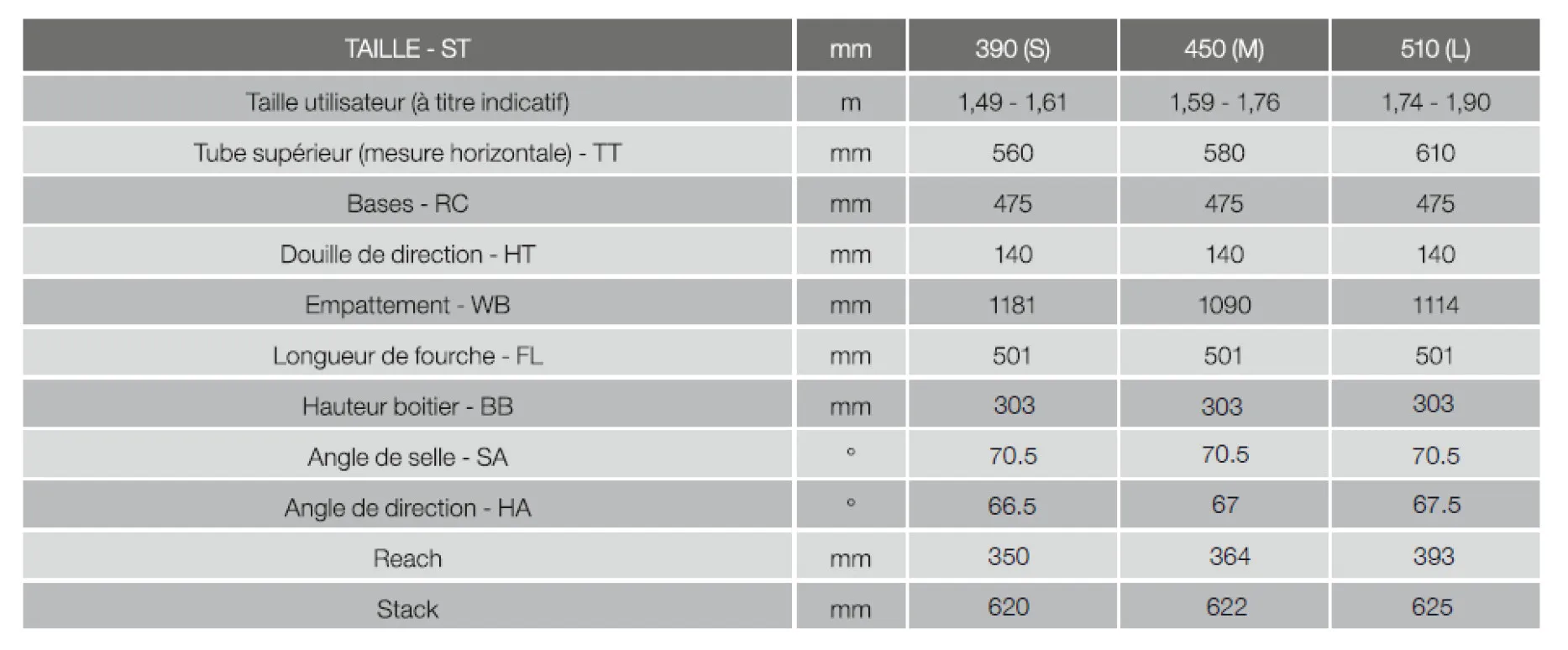 | TAILLE - ST | mm | 390 (S) | 450 (M) | 510 (L) |
|---|---|---|---|---|
| Taille utilisateur (à titre indicatif) | m | 1,49 - 1,61 | 1,59 - 1,76 | 1,74 - 1,90 |
| Tube supérieur (mesure horizontale) - TT | mm | 560 | 580 | 610 |
| Bases - RC | mm | 475 | 475 | 475 |
| Douille de direction - HT | mm | 140 | 140 | 140 |
| Empattement - WB | mm | 1181 | 1090 | 1114 |
| Longueur de fourche - FL | mm | 501 | 501 | 501 |
| Hauteur boitier - BB | mm | 303 | 303 | 303 |
| Angle de selle - SA | ° | 70.5 | 70.5 | 70.5 |
| Angle de direction - HA | ° | 66.5 | 67 | 67.5 |
| Reach | mm | 350 | 364 | 393 |
| Stack | mm | 620 | 622 | 625 |